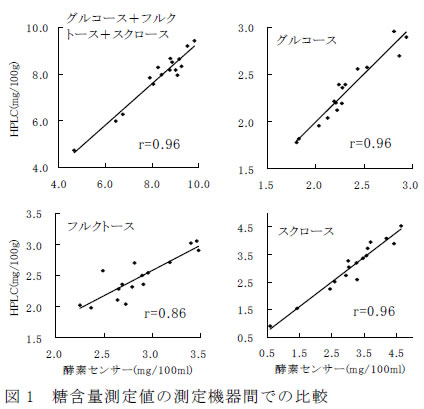 グルコース＋フルクトース＋スクロース

10.0
8.0
6.0
4.0
HPLC(mg/100g)
r=0.96
4.0 6.0 8.0 10.0

グルコース

3.0
2.5
2.0
1.5
r=0.96
1.5 2.0 2.5 3.0

フルクトース

3.5
3.0
2.5
2.0
1.5
HPLC(mg/100g)
r=0.86
2.0 2.5 3.0 3.5
酵素センサー(mg/100ml)

スクロース

4.5
3.5
2.5
1.5
0.5
r=0.96
0.5 1.5 2.5 3.5 4.5
酵素センサー(mg/100ml)

図１　糖含量測定値の測定機器間での比較